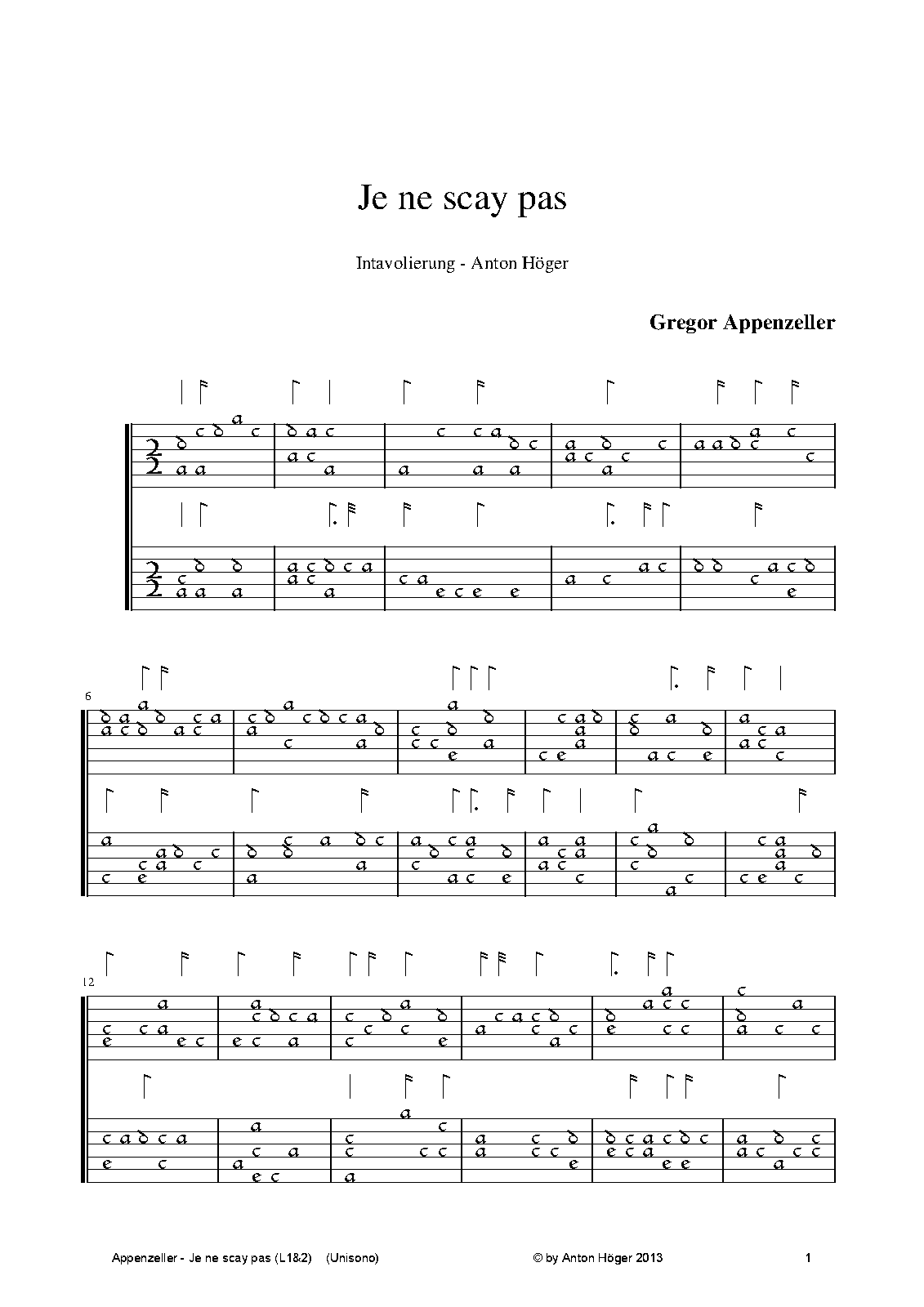 Je ne scay pas

Intavolierung - Anton Höger

Gregor Appenzeller

6

12

Appenzeller - Je ne scay pas (L1&2) (Unisono)

© by Anton Höger 2013

1